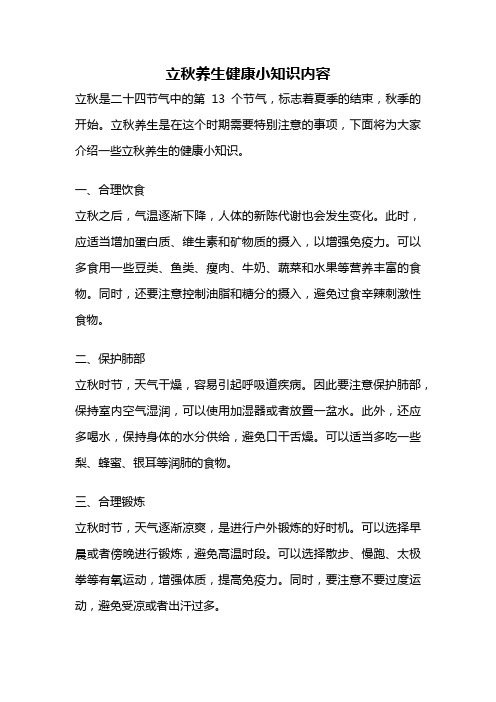 立秋养生健康小知识内容

立秋是二十四节气中的第 13 个节气，标志着夏季的结束，秋季的开始。立秋养生是在这个时期需要特别注意的事项，下面将为大家介绍一些立秋养生的健康小知识。

一、合理饮食

立秋之后，气温逐渐下降，人体的新陈代谢也会发生变化。此时，应适当增加蛋白质、维生素和矿物质的摄入，以增强免疫力。可以多食用一些豆类、鱼类、瘦肉、牛奶、蔬菜和水果等营养丰富的食物。同时，还要注意控制油脂和糖分的摄入，避免过食辛辣刺激性食物。

二、保护肺部

立秋时节，天气干燥，容易引起呼吸道疾病。因此要注意保护肺部，保持室内空气湿润，可以使用加湿器或者放置一盆水。此外，还应多喝水，保持身体的水分供给，避免口干舌燥。可以适当多吃一些梨、蜂蜜、银耳等润肺的食物。

三、合理锻炼

立秋时节，天气逐渐凉爽，是进行户外锻炼的好时机。可以选择早晨或者傍晚进行锻炼，避免高温时段。可以选择散步、慢跑、太极拳等有氧运动，增强体质，提高免疫力。同时，要注意不要过度运动，避免受凉或者出汗过多。